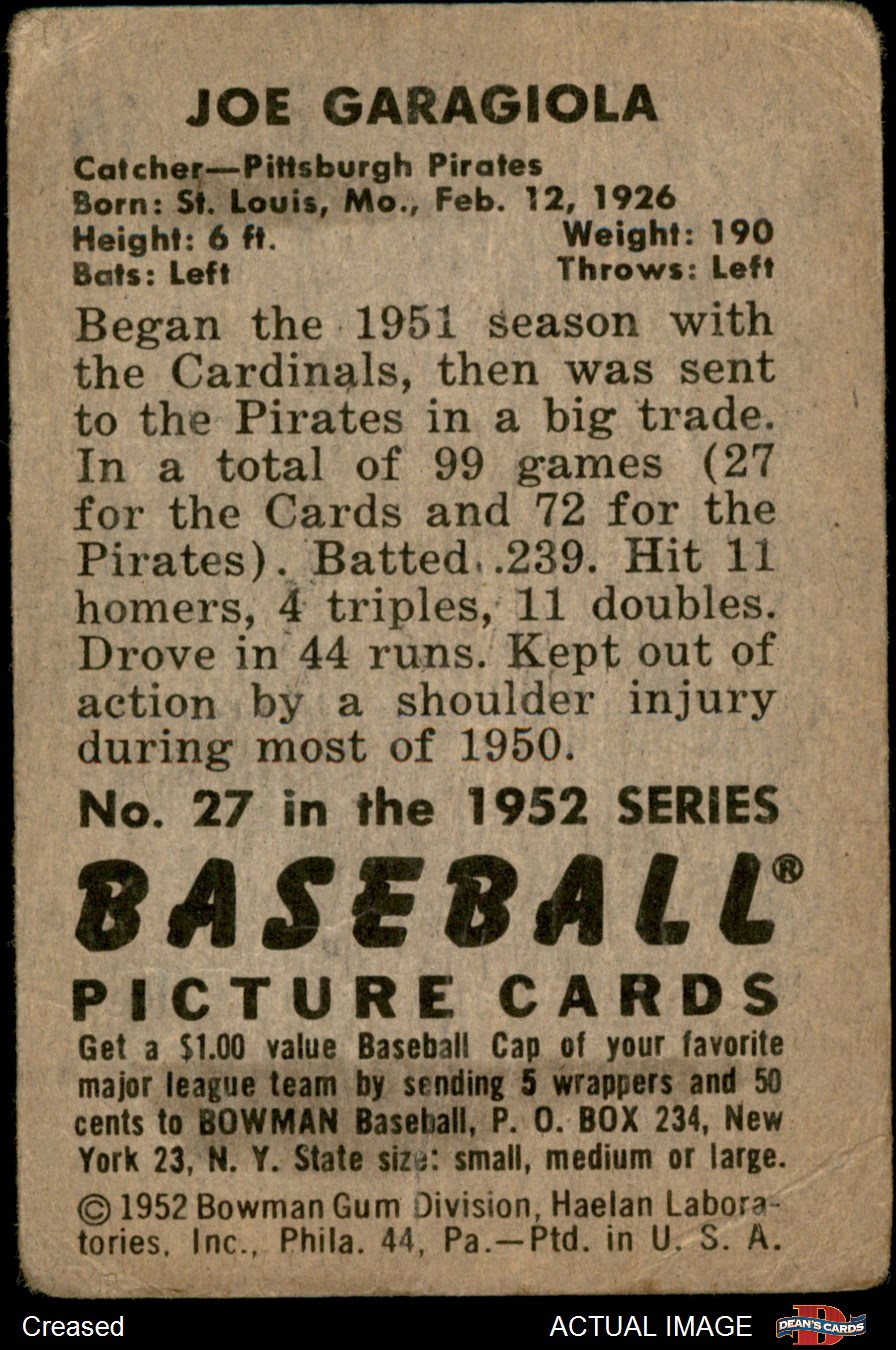 JOE GARAGIOLA

Catcher—Pittsburgh Pirates
Born: St. Louis, Mo., Feb. 12, 1926
Height: 6 ft.
Weight: 190
Bats: Left
Throws: Left

Began the 1951 season with the Cardinals, then was sent to the Pirates in a big trade. In a total of 99 games (27 for the Cards and 72 for the Pirates). Batted .239. Hit 11 homers, 4 triples, 11 doubles. Drove in 44 runs. Kept out of action by a shoulder injury during most of 1950.

No. 27 in the 1952 SERIES

BASEBALL®

PICTURE CARDS

Get a $1.00 value Baseball Cap of your favorite major league team by sending 5 wrappers and 50 cents to BOWMAN Baseball, P. O. BOX 234, New York 23, N. Y. State size: small, medium or large.

© 1952 Bowman Gum Division, Haelan Laboratories, Inc., Phila. 44, Pa.—Ptd. in U. S. A.

Creased

ACTUAL IMAGE

DEAN'S CARDS